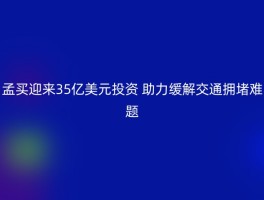 孟买迎来35亿美元投资 助力缓解交通拥堵难题